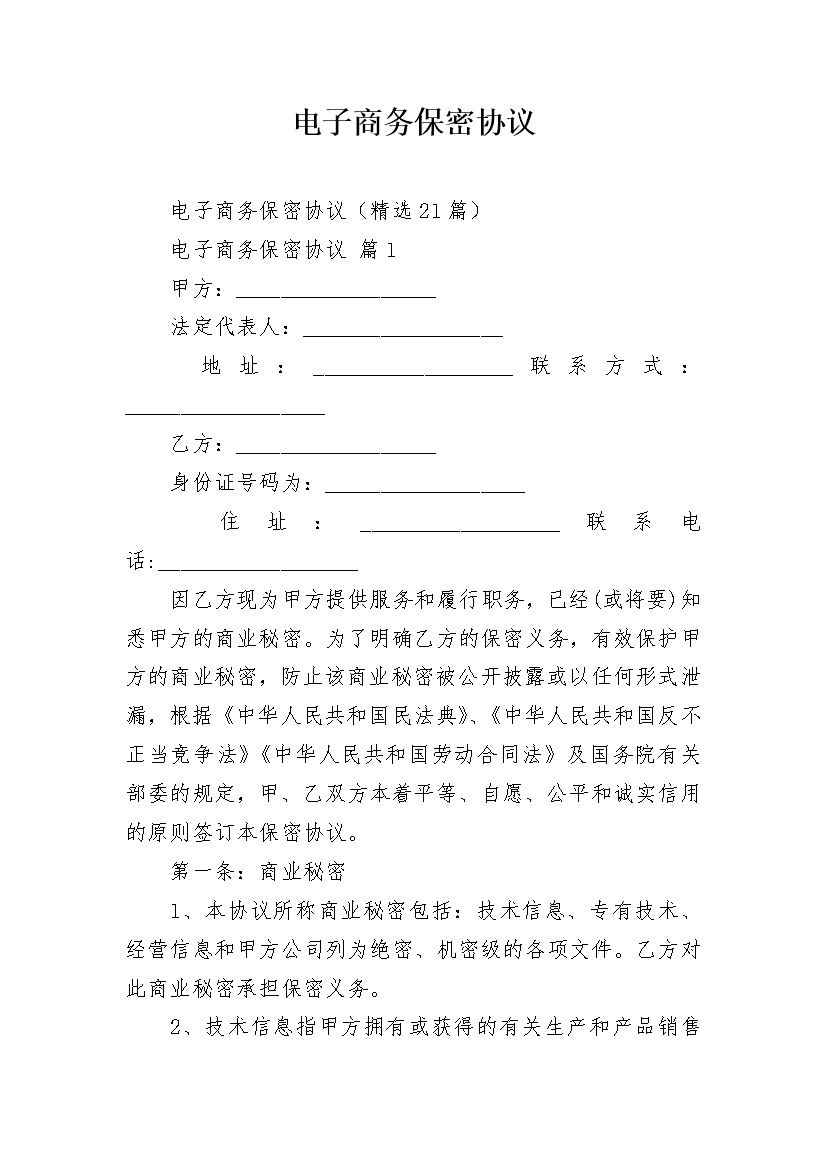 电子商务保密协议

电子商务保密协议（精选21篇）

电子商务保密协议 篇1

甲方：____________________

法定代表人：____________________

地址：____________________ 联系方式：____________________

乙方：____________________

身份证号码为：____________________

住址：____________________ 联系电话:____________________

因乙方现为甲方提供服务和履行职务，已经(或将要)知悉甲方的商业秘密。为了明确乙方的保密义务，有效保护甲方的商业秘密，防止该商业秘密被公开披露或以任何形式泄漏，根据《中华人民共和国民法典》、《中华人民共和国反不正当竞争法》《中华人民共和国劳动合同法》及国务院有关部委的规定，甲、乙双方本着平等、自愿、公平和诚实信用的原则签订本保密协议。

第一条：商业秘密

1、本协议所称商业秘密包括：技术信息、专有技术、经营信息和甲方公司列为绝密、机密级的各项文件。乙方对此商业秘密承担保密义务。

2、技术信息指甲方拥有或获得的有关生产和产品销售